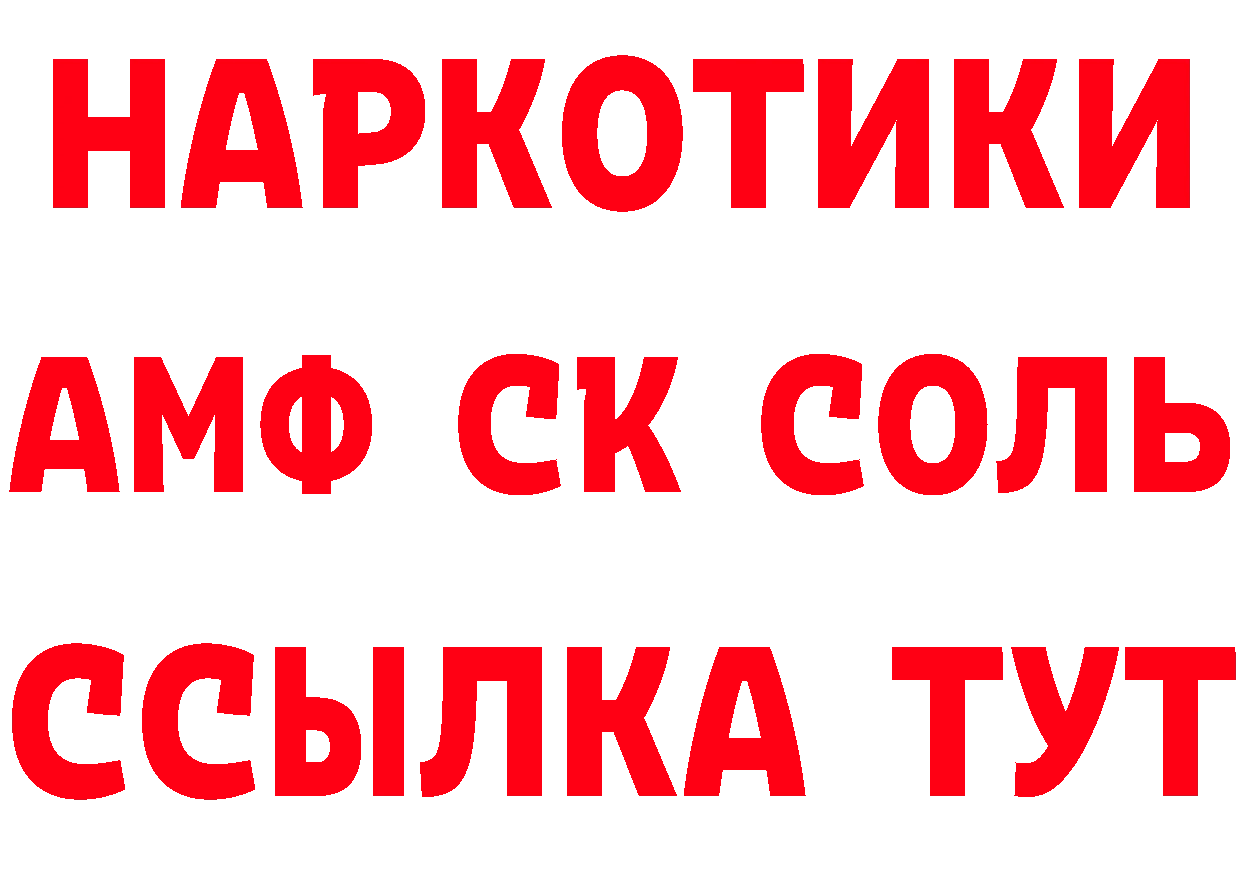 НАРКОТИКИ

АМФ СК СОЛЬ

ССЫЛКА ТУТ